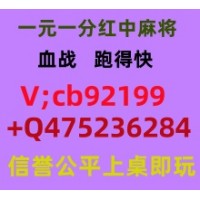 一元一分红中麻将

血战　跑得快

V;cb92199

+Q475236284

信誉公平上桌即玩